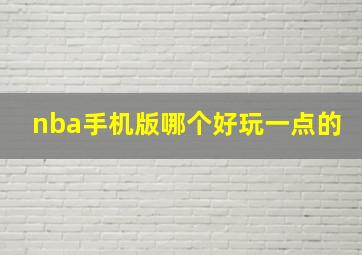 nba手机版哪个好玩一点的